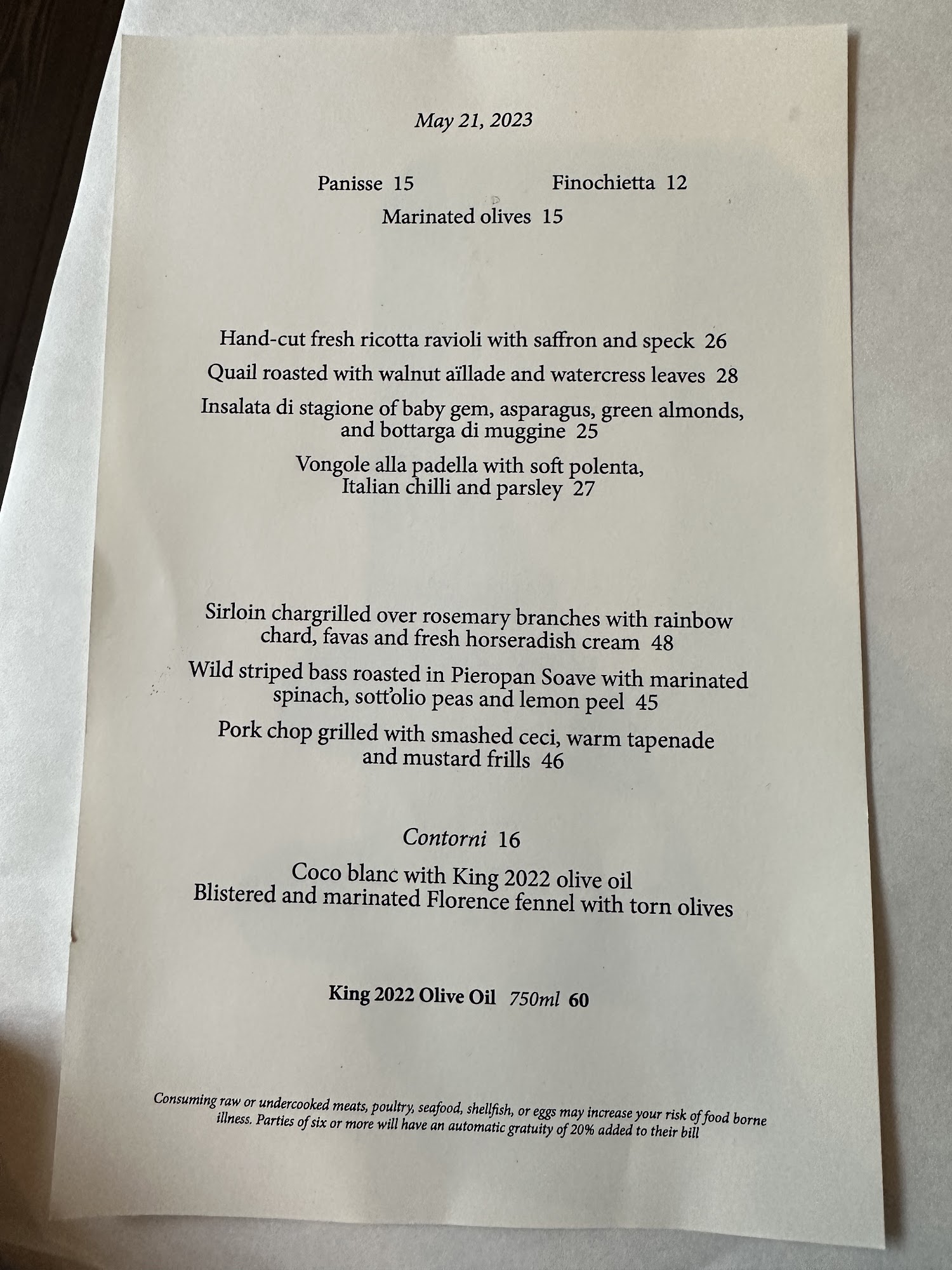 May 21, 2023

Panisse 15 Finochietta 12
Marinated olives 15

Hand-cut fresh ricotta ravioli with saffron and speck 26

Quail roasted with walnut aïllade and watercress leaves 28

Insalata di stagione of baby gem, asparagus, green almonds, and bottarga di muggine 25

Vongole alla padella with soft polenta, Italian chilli and parsley 27

Sirloin chargrilled over rosemary branches with rainbow chard, favas and fresh horseradish cream 48

Wild striped bass roasted in Pieropan Soave with marinated spinach, sott'olio peas and lemon peel 45

Pork chop grilled with smashed ceci, warm tapenade and mustard frills 46

Contorni 16

Coco blanc with King 2022 olive oil
Blistered and marinated Florence fennel with torn olives

King 2022 Olive Oil 750ml 60

Consuming raw or undercooked meats, poultry, seafood, shellfish, or eggs may increase your risk of food borne illness. Parties of six or more will have an automatic gratuity of 20% added to their bill